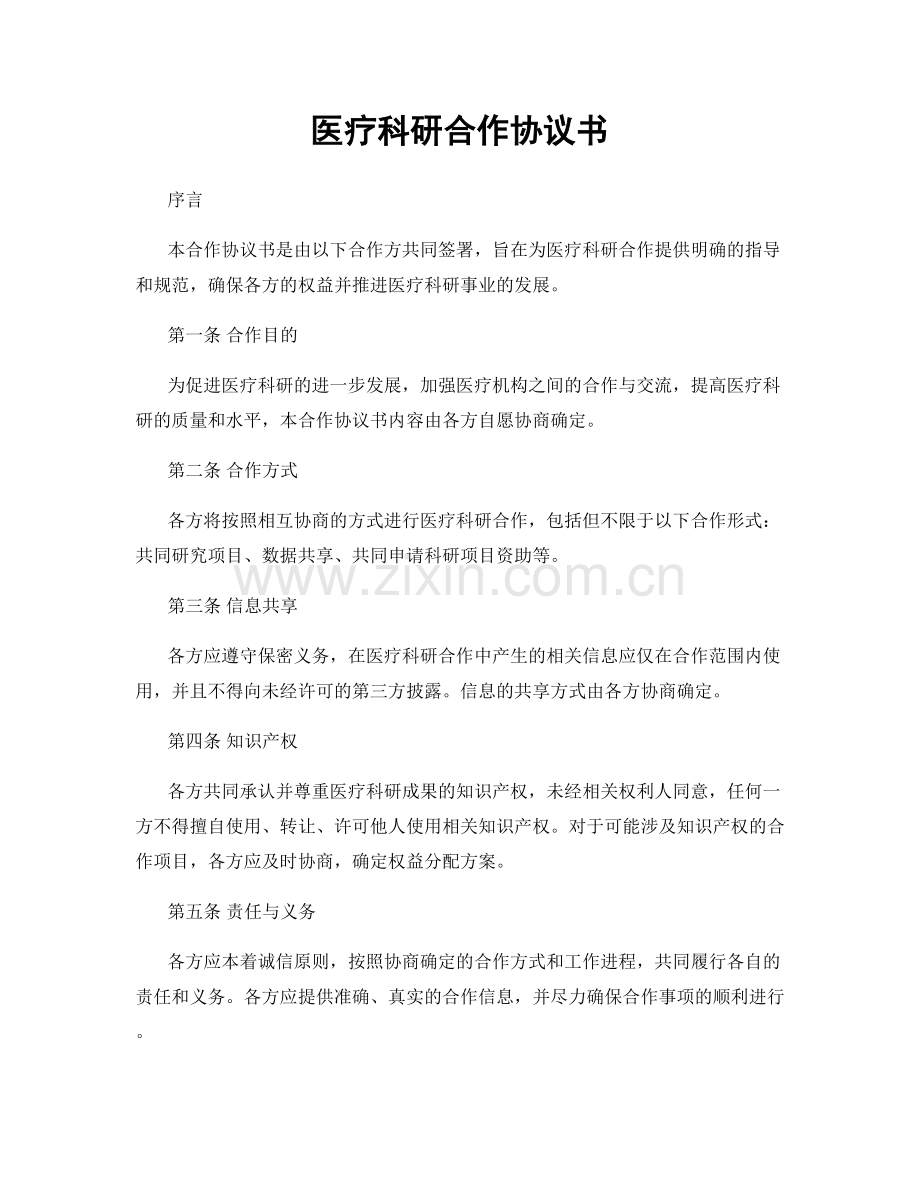 医疗科研合作协议书

序言

本合作协议书是由以下合作方共同签署，旨在为医疗科研合作提供明确的指导和规范，确保各方的权益并推进医疗科研事业的发展。

第一条 合作目的

为促进医疗科研的进一步发展，加强医疗机构之间的合作与交流，提高医疗科研的质量和水平，本合作协议书内容由各方自愿协商确定。

第二条 合作方式

各方将按照相互协商的方式进行医疗科研合作，包括但不限于以下合作形式：共同研究项目、数据共享、共同申请科研项目资助等。

第三条 信息共享

各方应遵守保密义务，在医疗科研合作中产生的相关信息应仅在合作范围内使用，并且不得向未经许可的第三方披露。信息的共享方式由各方协商确定。

第四条 知识产权

各方共同承认并尊重医疗科研成果的知识产权，未经相关权利人同意，任何一方不得擅自使用、转让、许可他人使用相关知识产权。对于可能涉及知识产权的合作项目，各方应及时协商，确定权益分配方案。

第五条 责任与义务

各方应本着诚信原则，按照协商确定的合作方式和工作进程，共同履行各自的责任和义务。各方应提供准确、真实的合作信息，并尽力确保合作事项的顺利进行。

www.zixin.com.cn